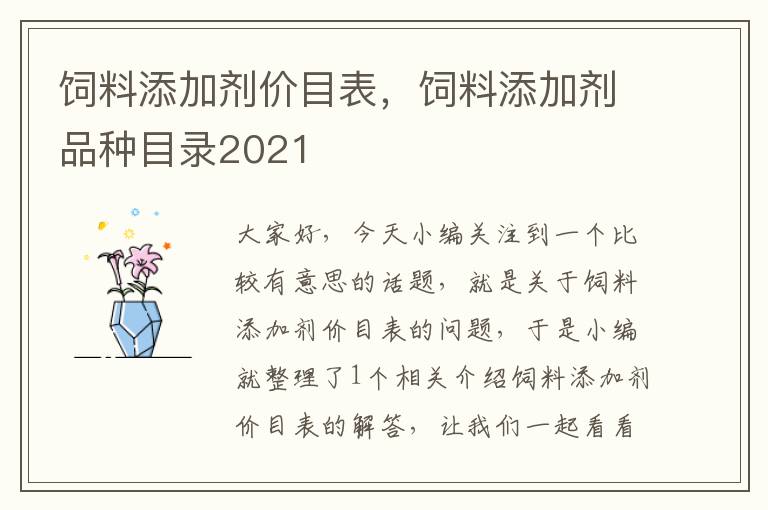 饲料添加剂价目表，饲料添加剂品种目录2021

大家好，今天小编关注到一个比较有意思的话题，就是关于饲料添加剂价目表的问题，于是小编就整理了1个相关介绍饲料添加剂价目表的解答，让我们一起看看